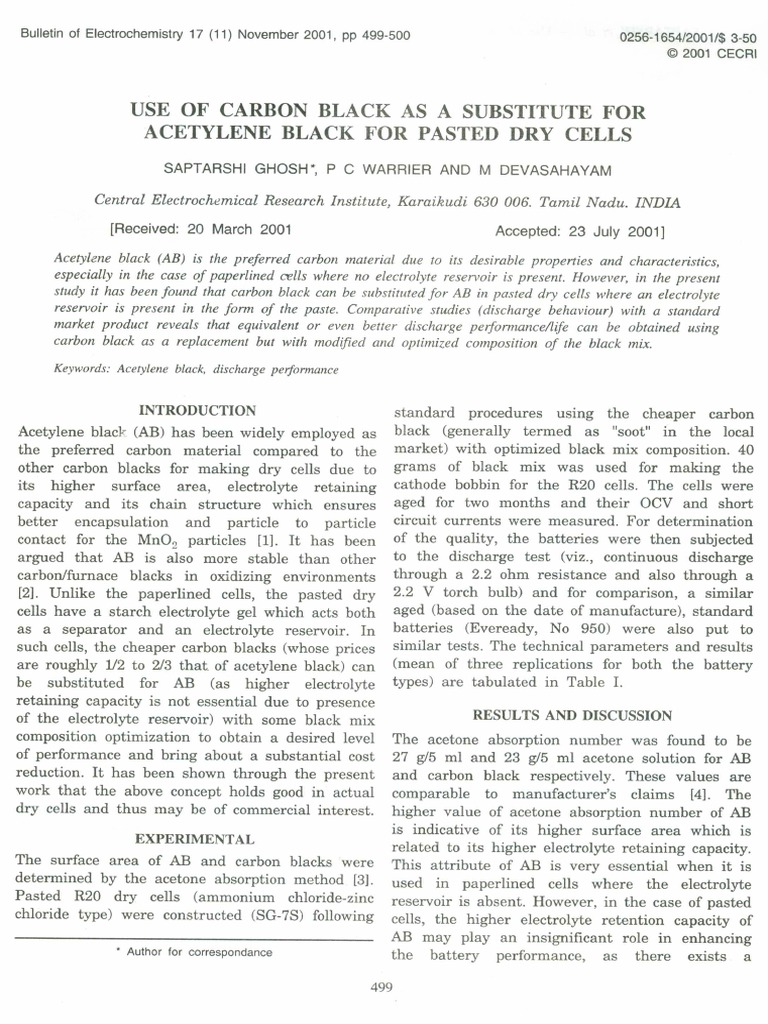 Bulletin of Electrochemistry 17 (11) November 2001, pp 499-500

0256-1654/2001/$ 3-50
© 2001 CECRI

USE OF CARBON BLACK AS A SUBSTITUTE FOR ACETYLENE BLACK FOR PASTED DRY CELLS

SAPTARSHI GHOSH*, P C WARRIER AND M DEVASAHAYAM

Central Electrochemical Research Institute, Karaikudi 630 006. Tamil Nadu. INDIA

[Received: 20 March 2001 Accepted: 23 July 2001]

Acetylene black (AB) is the preferred carbon material due to its desirable properties and characteristics, especially in the case of paperlined cells where no electrolyte reservoir is present. However, in the present study it has been found that carbon black can be substituted for AB in pasted dry cells where an electrolyte reservoir is present in the form of the paste. Comparative studies (discharge behaviour) with a standard market product reveals that equivalent or even better discharge performance/life can be obtained using carbon black as a replacement but with modified and optimized composition of the black mix.

Keywords: Acetylene black, discharge performance

INTRODUCTION

Acetylene black (AB) has been widely employed as the preferred carbon material compared to the other carbon blacks for making dry cells due to its higher surface area, electrolyte retaining capacity and its chain structure which ensures better encapsulation and particle to particle contact for the $MnO_2$ particles [1]. It has been argued that AB is also more stable than other carbon/furnace blacks in oxidizing environments [2]. Unlike the paperlined cells, the pasted dry cells have a starch electrolyte gel which acts both as a separator and an electrolyte reservoir. In such cells, the cheaper carbon blacks (whose prices are roughly 1/2 to 2/3 that of acetylene black) can be substituted for AB (as higher electrolyte retaining capacity is not essential due to presence of the electrolyte reservoir) with some black mix composition optimization to obtain a desired level of performance and bring about a substantial cost reduction. It has been shown through the present work that the above concept holds good in actual dry cells and thus may be of commercial interest.

EXPERIMENTAL

The surface area of AB and carbon blacks were determined by the acetone absorption method [3]. Pasted R20 dry cells (ammonium chloride-zinc chloride type) were constructed (SG-7S) following

* Author for correspondance

standard procedures using the cheaper carbon black (generally termed as "soot" in the local market) with optimized black mix composition. 40 grams of black mix was used for making the cathode bobbin for the R20 cells. The cells were aged for two months and their OCV and short circuit currents were measured. For determination of the quality, the batteries were then subjected to the discharge test (viz., continuous discharge through a 2.2 ohm resistance and also through a 2.2 V torch bulb) and for comparison, a similar aged (based on the date of manufacture), standard batteries (Eveready, No 950) were also put to similar tests. The technical parameters and results (mean of three replications for both the battery types) are tabulated in Table I.

RESULTS AND DISCUSSION

The acetone absorption number was found to be 27 g/5 ml and 23 g/5 ml acetone solution for AB and carbon black respectively. These values are comparable to manufacturer's claims [4]. The higher value of acetone absorption number of AB is indicative of its higher surface area which is related to its higher electrolyte retaining capacity. This attribute of AB is very essential when it is used in paperlined cells where the electrolyte reservoir is absent. However, in the case of pasted cells, the higher electrolyte retention capacity of AB may play an insignificant role in enhancing the battery performance, as there exists a

499